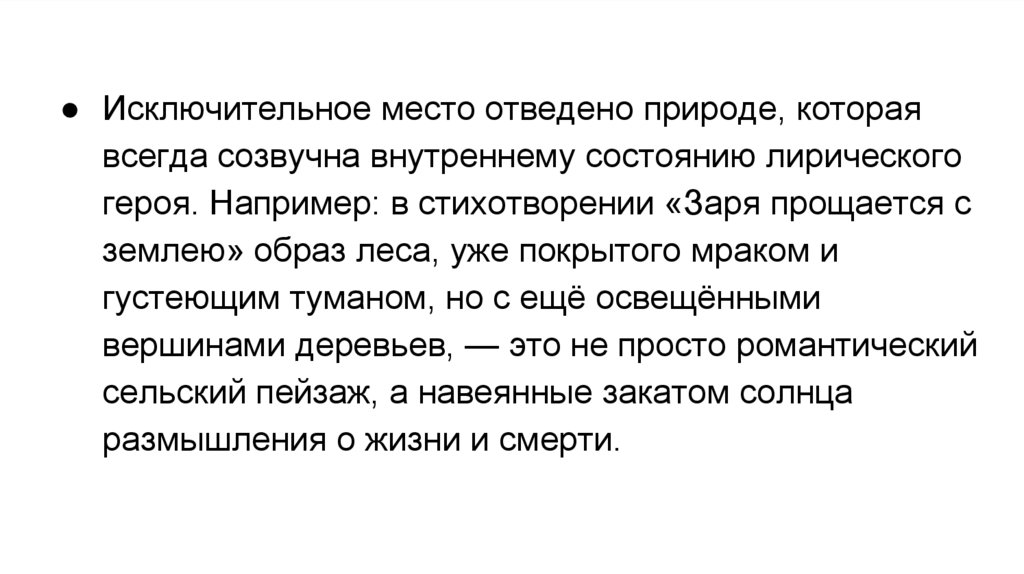 • Исключительное место отведено природе, которая всегда созвучна внутреннему состоянию лирического героя. Например: в стихотворении «Заря прощается с землею» образ леса, уже покрытого мраком и густеющим туманом, но с ещё освещёнными вершинами деревьев, — это не просто романтический сельский пейзаж, а навеянные закатом солнца размышления о жизни и смерти.